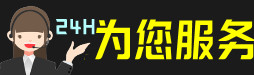 24H为您服务